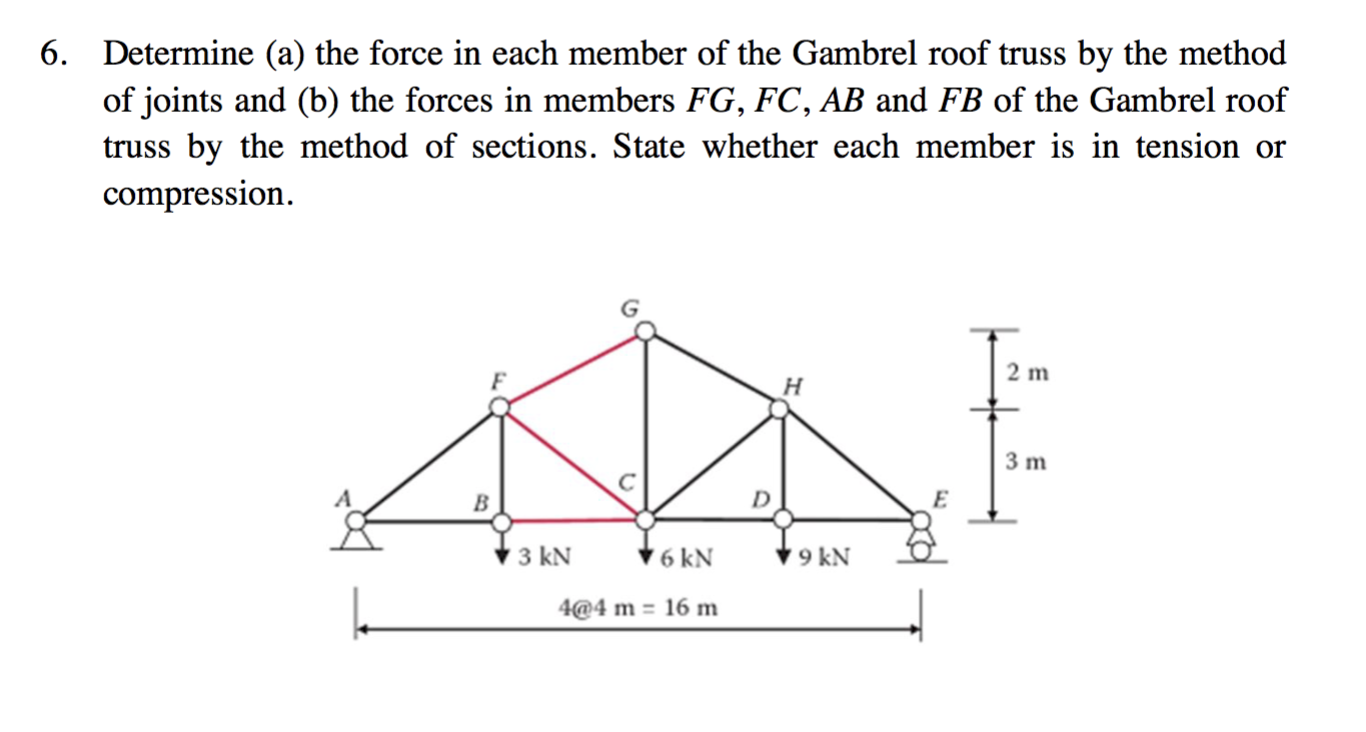 6. Determine (a) the force in each member of the Gambrel roof truss by the method of joints and (b) the forces in members $FG$, $FC$, $AB$ and $FB$ of the Gambrel roof truss by the method of sections. State whether each member is in tension or compression.

G
F
H
2 m
3 m
C
A
B
D
E
3 kN
6 kN
9 kN
4@4 m = 16 m